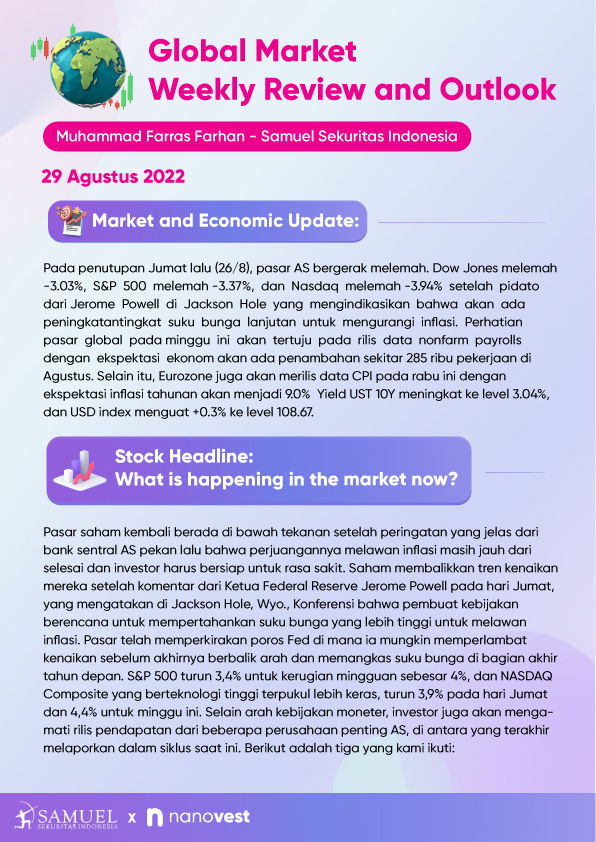 Global Market
Weekly Review and Outlook

Muhammad Farras Farhan - Samuel Sekuritas Indonesia

29 Agustus 2022

Market and Economic Update:

Pada penutupan Jumat lalu (26/8), pasar AS bergerak melemah. Dow Jones melemah -3.03%, S&P 500 melemah -3.37%, dan Nasdaq melemah -3.94% setelah pidato dari Jerome Powell di Jackson Hole yang mengindikasikan bahwa akan ada peningkatantingkat suku bunga lanjutan untuk mengurangi inflasi. Perhatian pasar global pada minggu ini akan tertuju pada rilis data nonfarm payrolls dengan ekspektasi ekonom akan ada penambahan sekitar 285 ribu pekerjaan di Agustus. Selain itu, Eurozone juga akan merilis data CPI pada rabu ini dengan ekspektasi inflasi tahunan akan menjadi 9.0% Yield UST 10Y meningkat ke level 3.04%, dan USD index menguat +0.3% ke level 108.67.

Stock Headline:
What is happening in the market now?

Pasar saham kembali berada di bawah tekanan setelah peringatan yang jelas dari bank sentral AS pekan lalu bahwa perjuangannya melawan inflasi masih jauh dari selesai dan investor harus bersiap untuk rasa sakit. Saham membalikkan tren kenaikan mereka setelah komentar dari Ketua Federal Reserve Jerome Powell pada hari Jumat, yang mengatakan di Jackson Hole, Wyo., Konferensi bahwa pembuat kebijakan berencana untuk mempertahankan suku bunga yang lebih tinggi untuk melawan inflasi. Pasar telah memperkirakan poros Fed di mana ia mungkin memperlambat kenaikan sebelum akhirnya berbalik arah dan memangkas suku bunga di bagian akhir tahun depan. S&P 500 turun 3,4% untuk kerugian mingguan sebesar 4%, dan NASDAQ Composite yang berteknologi tinggi terpukul lebih keras, turun 3,9% pada hari Jumat dan 4,4% untuk minggu ini. Selain arah kebijakan moneter, investor juga akan mengamati rilis pendapatan dari beberapa perusahaan penting AS, di antara yang terakhir melaporkan dalam siklus saat ini. Berikut adalah tiga yang kami ikuti:

SAMUEL SEKURITAS INDONESIA x nanovest